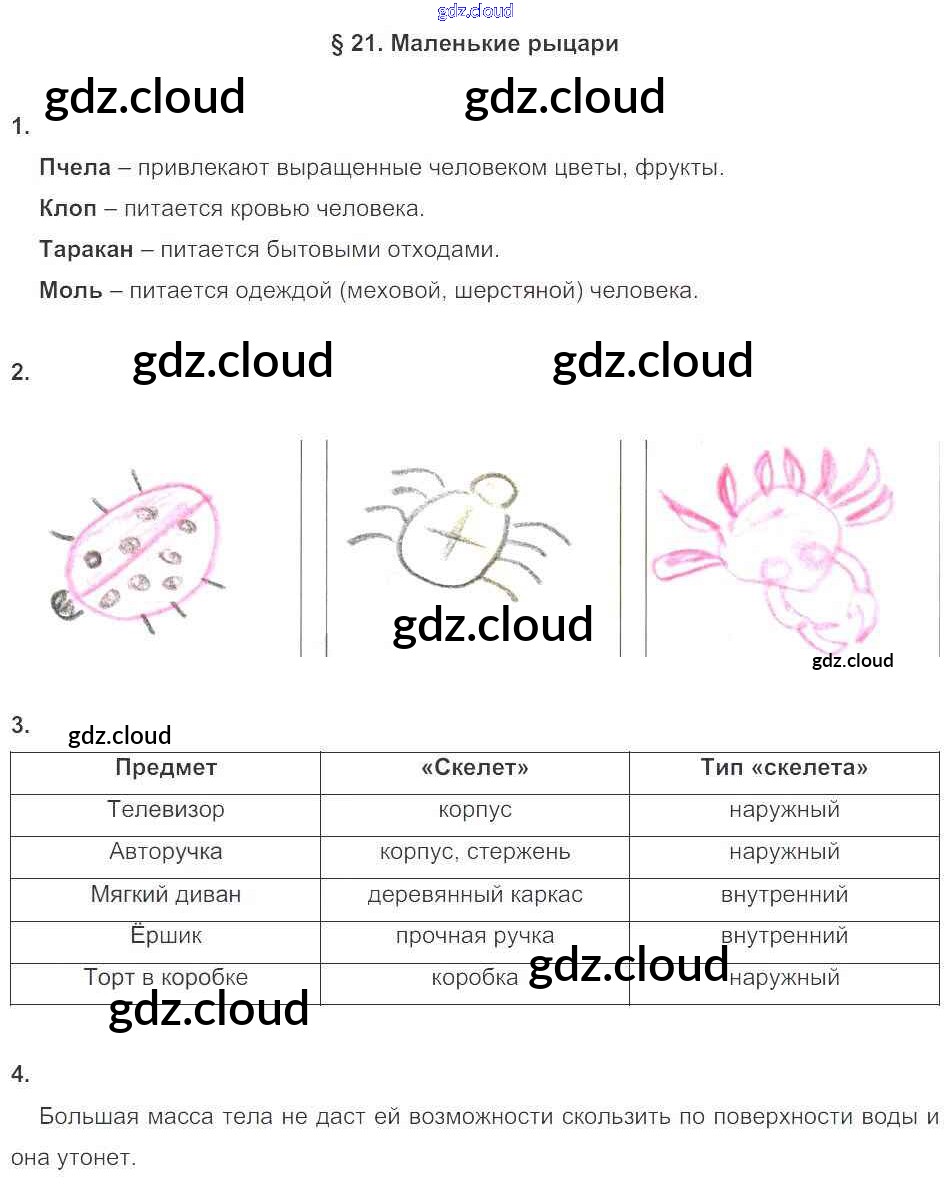 gdz.cloud

§ 21. Маленькие рыцари

gdz.cloud gdz.cloud

1.

**Пчела** – привлекают выращенные человеком цветы, фрукты.

**Клоп** – питается кровью человека.

**Таракан** – питается бытовыми отходами.

**Моль** – питается одеждой (меховой, шерстяной) человека.

2. gdz.cloud gdz.cloud

gdz.cloud

gdz.cloud

3.

gdz.cloud

| Предмет | «Скелет» | Тип «скелета» |
|---|---|---|
| Телевизор | корпус | наружный |
| Авторучка | корпус, стержень | наружный |
| Мягкий диван | деревянный каркас | внутренний |
| Ёршик | прочная ручка | внутренний |
| Торт в коробке | коробка | наружный |

gdz.cloud gdz.cloud

4.

Большая масса тела не даст ей возможности скользить по поверхности воды и она утонет.